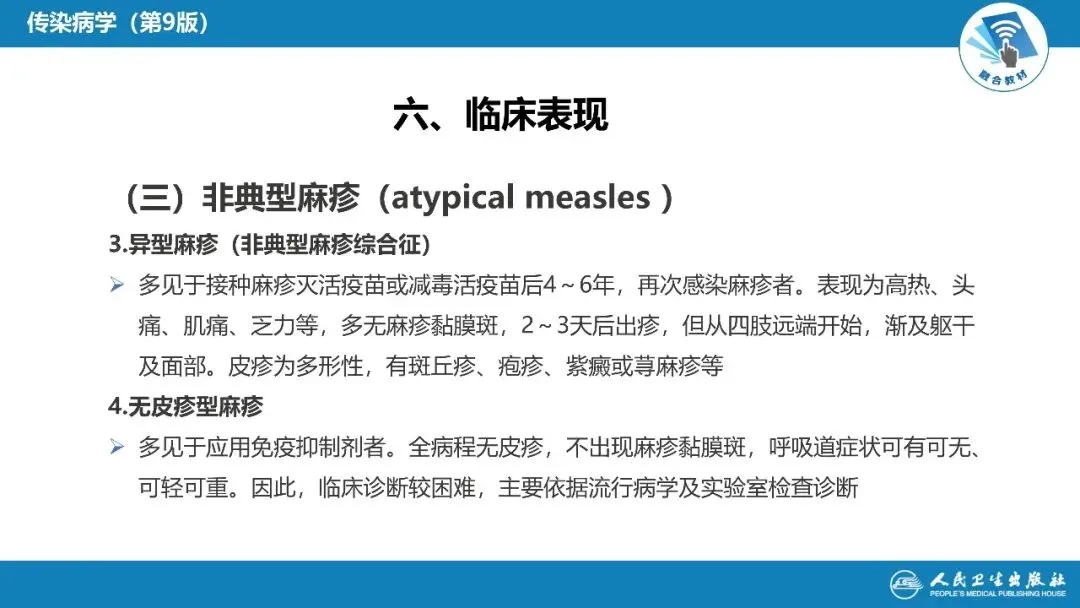 传染病学（第9版）

融合教材

六、临床表现

（三）非典型麻疹（atypical measles ）

3.异型麻疹（非典型麻疹综合征）

➢ 多见于接种麻疹灭活疫苗或减毒活疫苗后4～6年，再次感染麻疹者。表现为高热、头痛、肌痛、乏力等，多无麻疹黏膜斑，2～3天后出疹，但从四肢远端开始，渐及躯干及面部。皮疹为多形性，有斑丘疹、疱疹、紫癜或荨麻疹等

4.无皮疹型麻疹

➢ 多见于应用免疫抑制剂者。全病程无皮疹，不出现麻疹黏膜斑，呼吸道症状可有可无、可轻可重。因此，临床诊断较困难，主要依据流行病学及实验室检查诊断

人民卫生出版社
PEOPLE'S MEDICAL PUBLISHING HOUSE